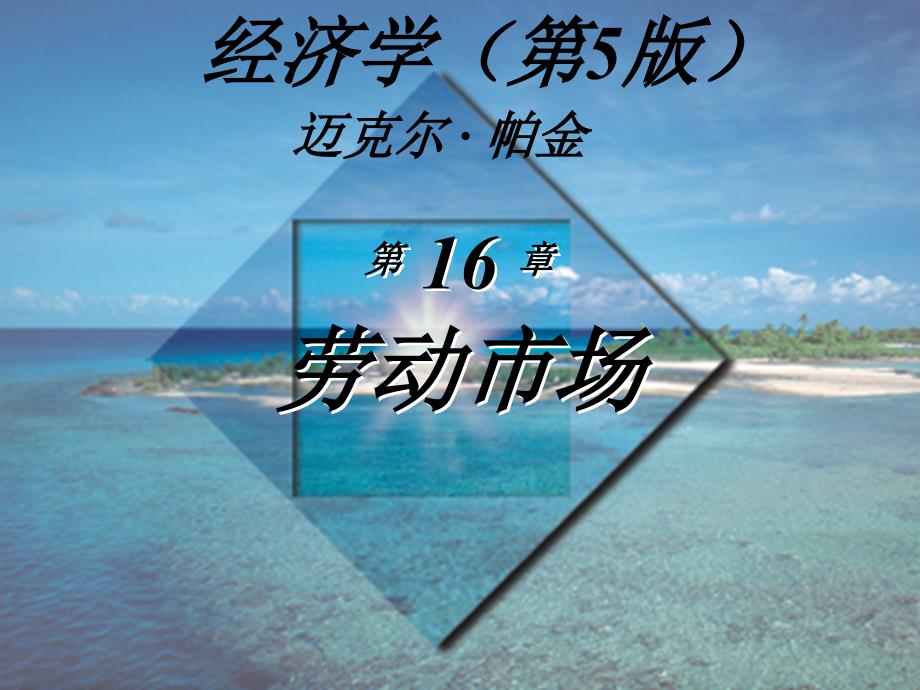 经济学（第5版）
迈克尔·帕金

第 16 章
劳动市场